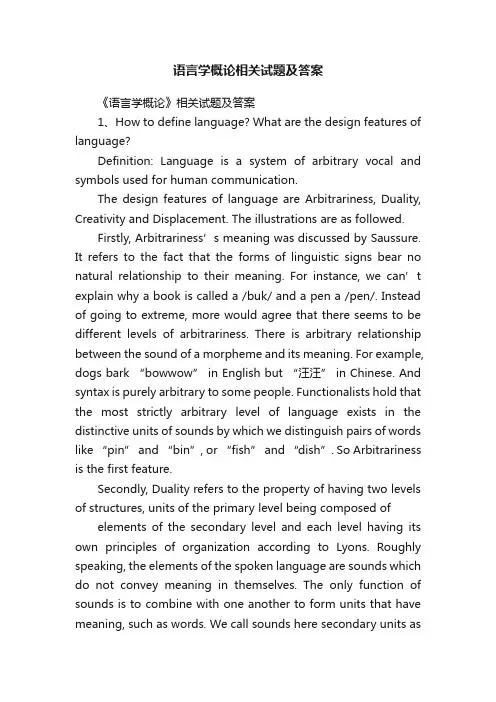 语言学概论相关试题及答案

《语言学概论》相关试题及答案

1、How to define language? What are the design features of language?

Definition: Language is a system of arbitrary vocal and symbols used for human communication.

The design features of language are Arbitrariness, Duality, Creativity and Displacement. The illustrations are as followed.

Firstly, Arbitrariness’s meaning was discussed by Saussure. It refers to the fact that the forms of linguistic signs bear no natural relationship to their meaning. For instance, we can’t explain why a book is called a /buk/ and a pen a /pen/. Instead of going to extreme, more would agree that there seems to be different levels of arbitrariness. There is arbitrary relationship between the sound of a morpheme and its meaning. For example, dogs bark “bowwow” in English but “汪汪” in Chinese. And syntax is purely arbitrary to some people. Functionalists hold that the most strictly arbitrary level of language exists in the distinctive units of sounds by which we distinguish pairs of words like “pin” and “bin”, or “fish” and “dish”. So Arbitrariness is the first feature.

Secondly, Duality refers to the property of having two levels of structures, units of the primary level being composed of

elements of the secondary level and each level having its own principles of organization according to Lyons. Roughly speaking, the elements of the spoken language are sounds which do not convey meaning in themselves. The only function of sounds is to combine with one another to form units that have meaning, such as words. We call sounds here secondary units as